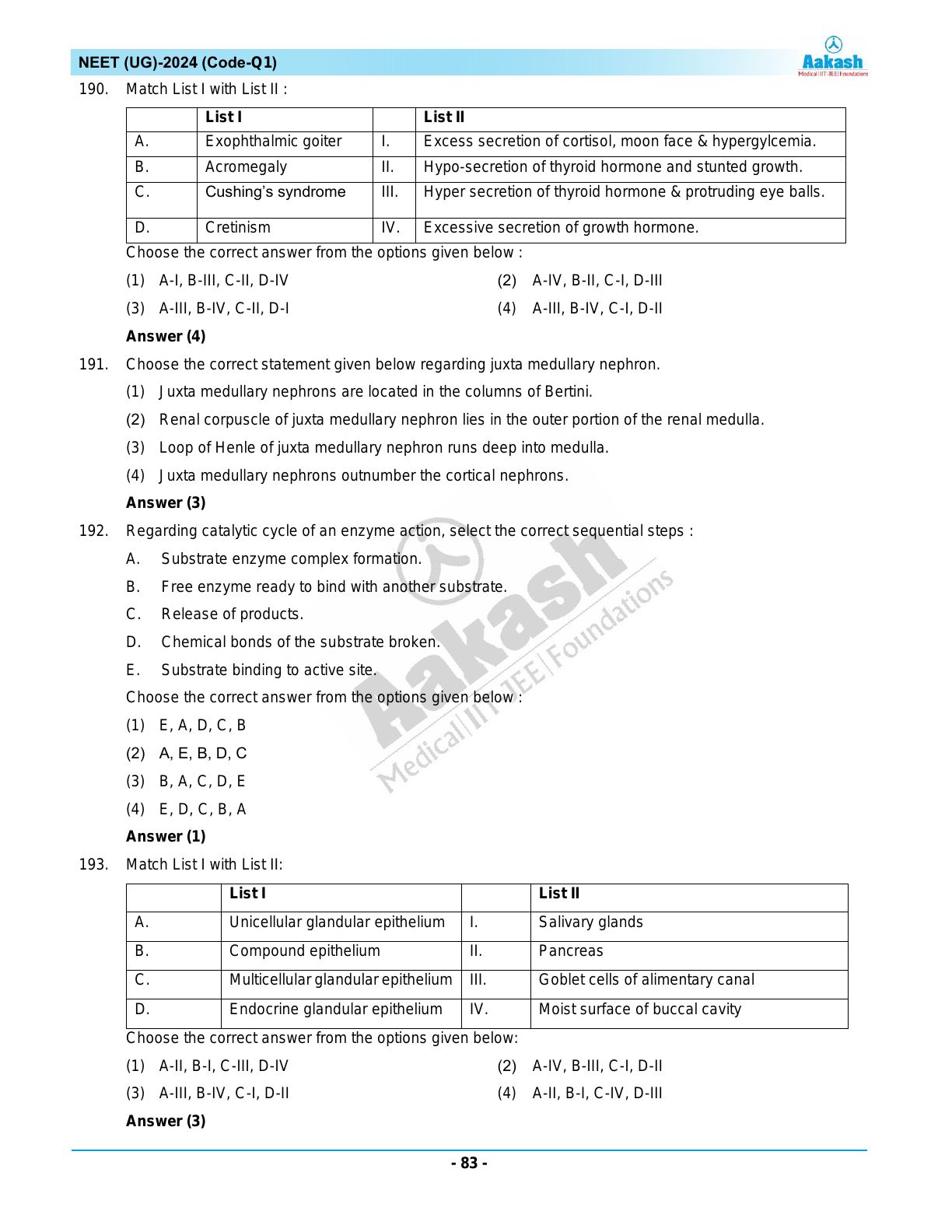 NEET (UG)-2024 (Code-Q1)

Aakash
Medical|IIT-JEE|Foundations

190. Match List I with List II :

| | List I | | List II |
|---|---|---|---|
| A. | Exophthalmic goiter | I. | Excess secretion of cortisol, moon face & hypergylcemia. |
| B. | Acromegaly | II. | Hypo-secretion of thyroid hormone and stunted growth. |
| C. | Cushing's syndrome | III. | Hyper secretion of thyroid hormone & protruding eye balls. |
| D. | Cretinism | IV. | Excessive secretion of growth hormone. |

Choose the correct answer from the options given below :

(1) A-I, B-III, C-II, D-IV
(2) A-IV, B-II, C-I, D-III
(3) A-III, B-IV, C-II, D-I
(4) A-III, B-IV, C-I, D-II

Answer (4)

191. Choose the correct statement given below regarding juxta medullary nephron.

(1) Juxta medullary nephrons are located in the columns of Bertini.
(2) Renal corpuscle of juxta medullary nephron lies in the outer portion of the renal medulla.
(3) Loop of Henle of juxta medullary nephron runs deep into medulla.
(4) Juxta medullary nephrons outnumber the cortical nephrons.

Answer (3)

192. Regarding catalytic cycle of an enzyme action, select the correct sequential steps :

A. Substrate enzyme complex formation.
B. Free enzyme ready to bind with another substrate.
C. Release of products.
D. Chemical bonds of the substrate broken.
E. Substrate binding to active site.

Choose the correct answer from the options given below :

(1) E, A, D, C, B
(2) A, E, B, D, C
(3) B, A, C, D, E
(4) E, D, C, B, A

Answer (1)

193. Match List I with List II:

| | List I | | List II |
|---|---|---|---|
| A. | Unicellular glandular epithelium | I. | Salivary glands |
| B. | Compound epithelium | II. | Pancreas |
| C. | Multicellular glandular epithelium | III. | Goblet cells of alimentary canal |
| D. | Endocrine glandular epithelium | IV. | Moist surface of buccal cavity |

Choose the correct answer from the options given below:

(1) A-II, B-I, C-III, D-IV
(2) A-IV, B-III, C-I, D-II
(3) A-III, B-IV, C-I, D-II
(4) A-II, B-I, C-IV, D-III

Answer (3)

Aakash Medical|IIT-JEE|Foundations

- 83 -